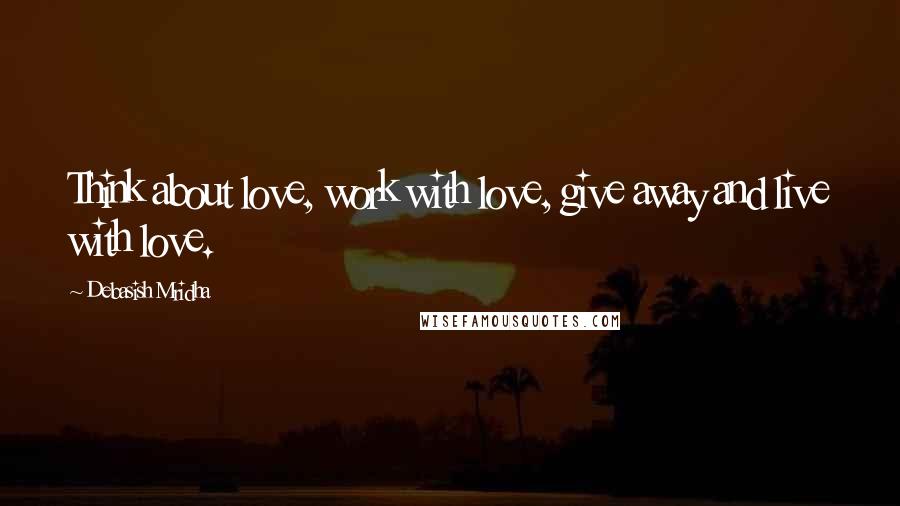 Think about love, work with love, give away and live with love.

~ Debasish Mridha

WISEFAMOUSQUOTES.COM